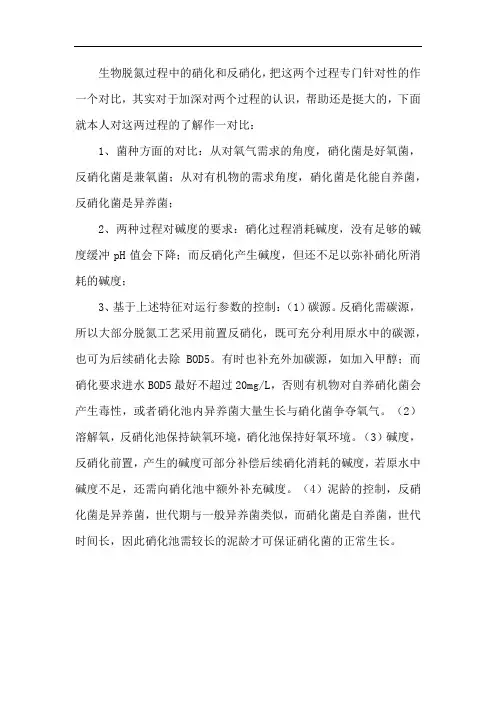 生物脱氮过程中的硝化和反硝化，把这两个过程专门针对性的作一个对比，其实对于加深对两个过程的认识，帮助还是挺大的，下面就本人对这两过程的了解作一对比：

1、菌种方面的对比：从对氧气需求的角度，硝化菌是好氧菌，反硝化菌是兼氧菌；从对有机物的需求角度，硝化菌是化能自养菌，反硝化菌是异养菌；

2、两种过程对碱度的要求：硝化过程消耗碱度，没有足够的碱度缓冲 pH 值会下降；而反硝化产生碱度，但还不足以弥补硝化所消耗的碱度；

3、基于上述特征对运行参数的控制：（1）碳源。反硝化需碳源，所以大部分脱氮工艺采用前置反硝化，既可充分利用原水中的碳源，也可为后续硝化去除 BOD5。有时也补充外加碳源，如加入甲醇；而硝化要求进水 BOD5 最好不超过 20mg/L，否则有机物对自养硝化菌会产生毒性，或者硝化池内异养菌大量生长与硝化菌争夺氧气。（2）溶解氧，反硝化池保持缺氧环境，硝化池保持好氧环境。（3）碱度，反硝化前置，产生的碱度可部分补偿后续硝化消耗的碱度，若原水中碱度不足，还需向硝化池中额外补充碱度。（4）泥龄的控制，反硝化菌是异养菌，世代期与一般异养菌类似，而硝化菌是自养菌，世代时间长，因此硝化池需较长的泥龄才可保证硝化菌的正常生长。